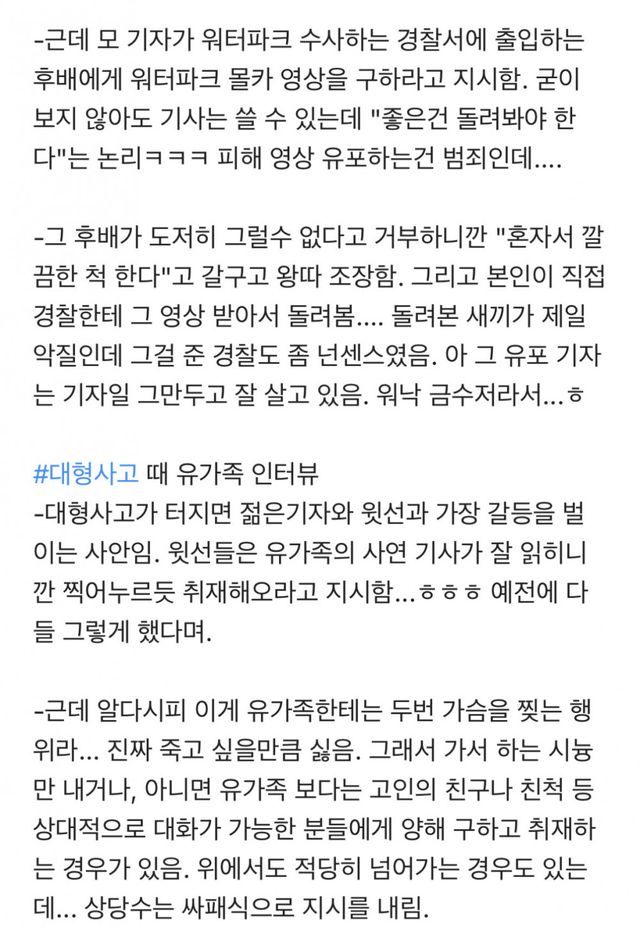 -근데 모 기자가 워터파크 수사하는 경찰서에 출입하는 후배에게 워터파크 몰카 영상을 구하라고 지시함. 굳이 보지 않아도 기사는 쓸 수 있는데 "좋은건 돌려봐야 한다"는 논리ㅋㅋㅋ 피해 영상 유포하는건 범죄인데....

-그 후배가 도저히 그럴수 없다고 거부하니깐 "혼자서 깔끔한 척 한다"고 갈구고 왕따 조장함. 그리고 본인이 직접 경찰한테 그 영상 받아서 돌려봄.... 돌려본 새끼가 제일 악질인데 그걸 준 경찰도 좀 넌센스였음. 아 그 유포 기자는 기자일 그만두고 잘 살고 있음. 워낙 금수저라서...ㅎ

#대형사고 때 유가족 인터뷰
-대형사고가 터지면 젊은기자와 윗선과 가장 갈등을 벌이는 사안임. 윗선들은 유가족의 사연 기사가 잘 읽히니깐 찍어누르듯 취재해오라고 지시함...ㅎㅎㅎ 예전에 다들 그렇게 했다며.

-근데 알다시피 이게 유가족한테는 두번 가슴을 찢는 행위라... 진짜 죽고 싶을만큼 싫음. 그래서 가서 하는 시늉만 내거나, 아니면 유가족 보다는 고인의 친구나 친척 등 상대적으로 대화가 가능한 분들에게 양해 구하고 취재하는 경우가 있음. 위에서도 적당히 넘어가는 경우도 있는데... 상당수는 싸패식으로 지시를 내림.